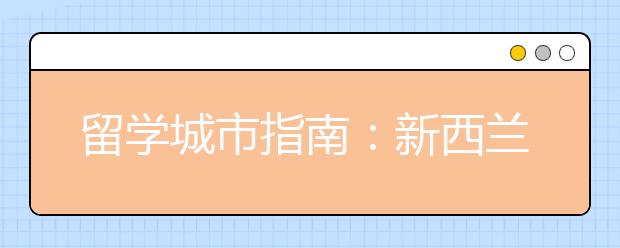 留学城市指南：新西兰